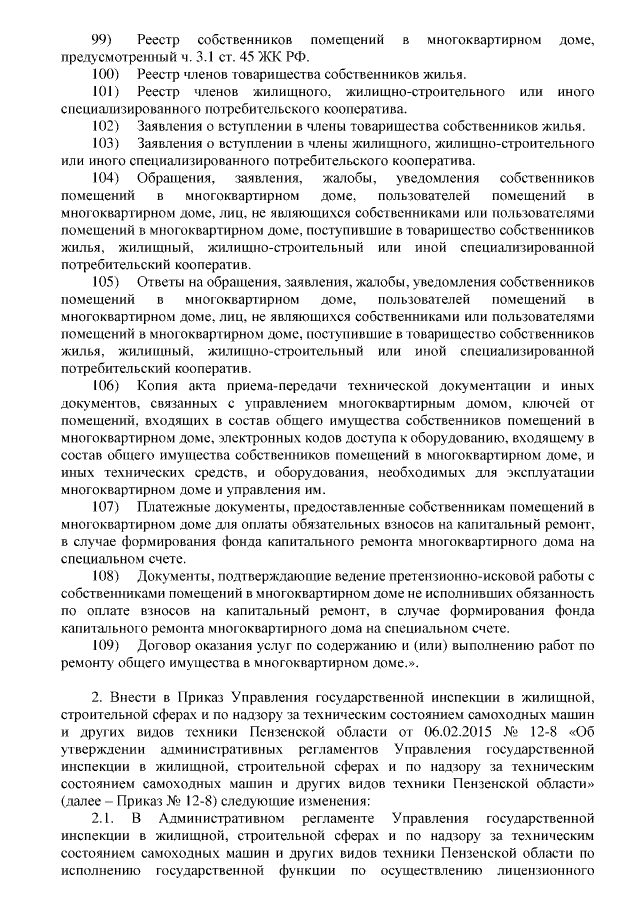 99) Реестр собственников помещений в многоквартирном доме, предусмотренный ч. 3.1 ст. 45 ЖК РФ.

100) Реестр членов товарищества собственников жилья.

101) Реестр членов жилищного, жилищно-строительного или иного специализированного потребительского кооператива.

102) Заявления о вступлении в члены товарищества собственников жилья.

103) Заявления о вступлении в члены жилищного, жилищно-строительного или иного специализированного потребительского кооператива.

104) Обращения, заявления, жалобы, уведомления собственников помещений в многоквартирном доме, пользователей помещений в многоквартирном доме, лиц, не являющихся собственниками или пользователями помещений в многоквартирном доме, поступившие в товарищество собственников жилья, жилищный, жилищно-строительный или иной специализированной потребительский кооператив.

105) Ответы на обращения, заявления, жалобы, уведомления собственников помещений в многоквартирном доме, пользователей помещений в многоквартирном доме, лиц, не являющихся собственниками или пользователями помещений в многоквартирном доме, поступившие в товарищество собственников жилья, жилищный, жилищно-строительный или иной специализированной потребительский кооператив.

106) Копия акта приема-передачи технической документации и иных документов, связанных с управлением многоквартирным домом, ключей от помещений, входящих в состав общего имущества собственников помещений в многоквартирном доме, электронных кодов доступа к оборудованию, входящему в состав общего имущества собственников помещений в многоквартирном доме, и иных технических средств, и оборудования, необходимых для эксплуатации многоквартирном доме и управления им.

107) Платежные документы, предоставленные собственникам помещений в многоквартирном доме для оплаты обязательных взносов на капитальный ремонт, в случае формирования фонда капитального ремонта многоквартирного дома на специальном счете.

108) Документы, подтверждающие ведение претензионно-исковой работы с собственниками помещений в многоквартирном доме не исполнивших обязанность по оплате взносов на капитальный ремонт, в случае формирования фонда капитального ремонта многоквартирного дома на специальном счете.

109) Договор оказания услуг по содержанию и (или) выполнению работ по ремонту общего имущества в многоквартирном доме.».

2. Внести в Приказ Управления государственной инспекции в жилищной, строительной сферах и по надзору за техническим состоянием самоходных машин и других видов техники Пензенской области от 06.02.2015 № 12-8 «Об утверждении административных регламентов Управления государственной инспекции в жилищной, строительной сферах и по надзору за техническим состоянием самоходных машин и других видов техники Пензенской области» (далее – Приказ № 12-8) следующие изменения:

2.1. В Административном регламенте Управления государственной инспекции в жилищной, строительной сферах и по надзору за техническим состоянием самоходных машин и других видов техники Пензенской области по исполнению государственной функции по осуществлению лицензионного